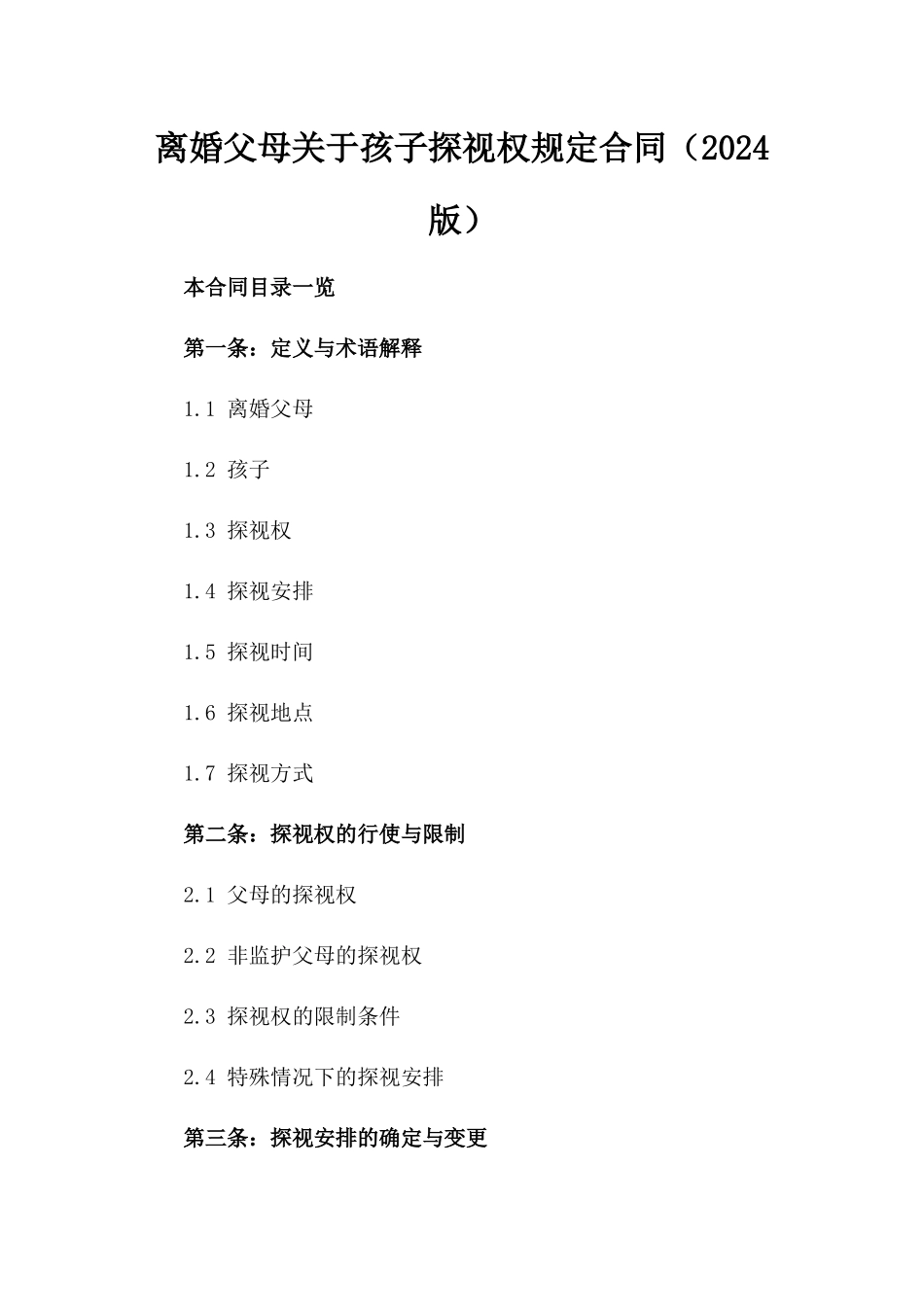 离婚父母关于孩子探视权规定合同（2024版）

本合同目录一览

第一条：定义与术语解释

1.1 离婚父母

1.2 孩子

1.3 探视权

1.4 探视安排

1.5 探视时间

1.6 探视地点

1.7 探视方式

第二条：探视权的行使与限制

2.1 父母的探视权

2.2 非监护父母的探视权

2.3 探视权的限制条件

2.4 特殊情况下的探视安排

第三条：探视安排的确定与变更